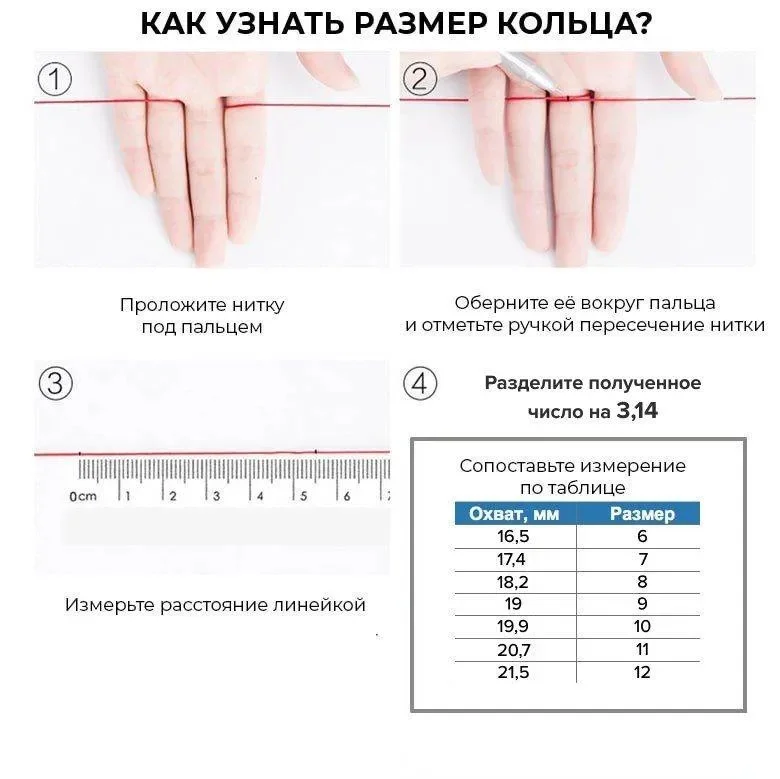 КАК УЗНАТЬ РАЗМЕР КОЛЬЦА?

①

Проложите нитку под пальцем

②

Оберните её вокруг пальца и отметьте ручкой пересечение нитки

③

0cm 1 2 3 4 5 6

Измерьте расстояние линейкой

④

Разделите полученное число на 3,14

Сопоставьте измерение по таблице

| Охват, мм | Размер |
|---|---|
| 16,5 | 6 |
| 17,4 | 7 |
| 18,2 | 8 |
| 19 | 9 |
| 19,9 | 10 |
| 20,7 | 11 |
| 21,5 | 12 |